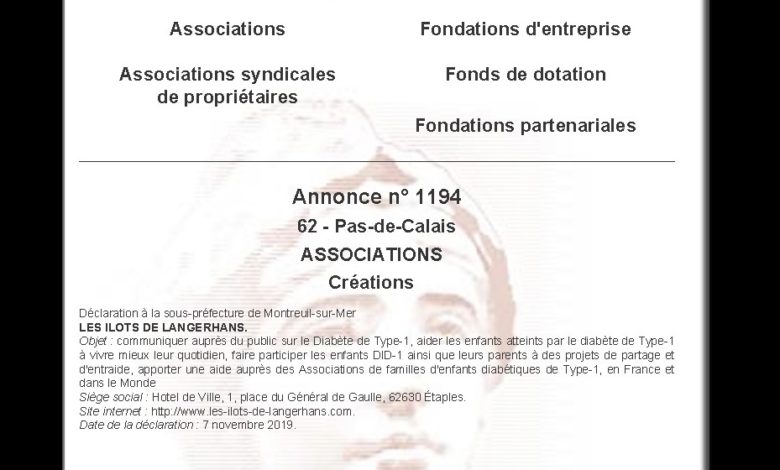 Associations

Associations syndicales de propriétaires

Fondations d'entreprise

Fonds de dotation

Fondations partenariales

Annonce n° 1194

62 - Pas-de-Calais

ASSOCIATIONS

Créations

Déclaration à la sous-préfecture de Montreuil-sur-Mer
LES ILOTS DE LANGERHANS.
Objet : communiquer auprès du public sur le Diabète de Type-1, aider les enfants atteints par le diabète de Type-1 à vivre mieux leur quotidien, faire participer les enfants DID-1 ainsi que leurs parents à des projets de partage et d'entraide, apporter une aide auprès des Associations de familles d'enfants diabétiques de Type-1, en France et dans le Monde
Siège social : Hotel de Ville, 1, place du Général de Gaulle, 62630 Étaples.
Site internet : http://www.les-ilots-de-langerhans.com.
Date de la déclaration : 7 novembre 2019.